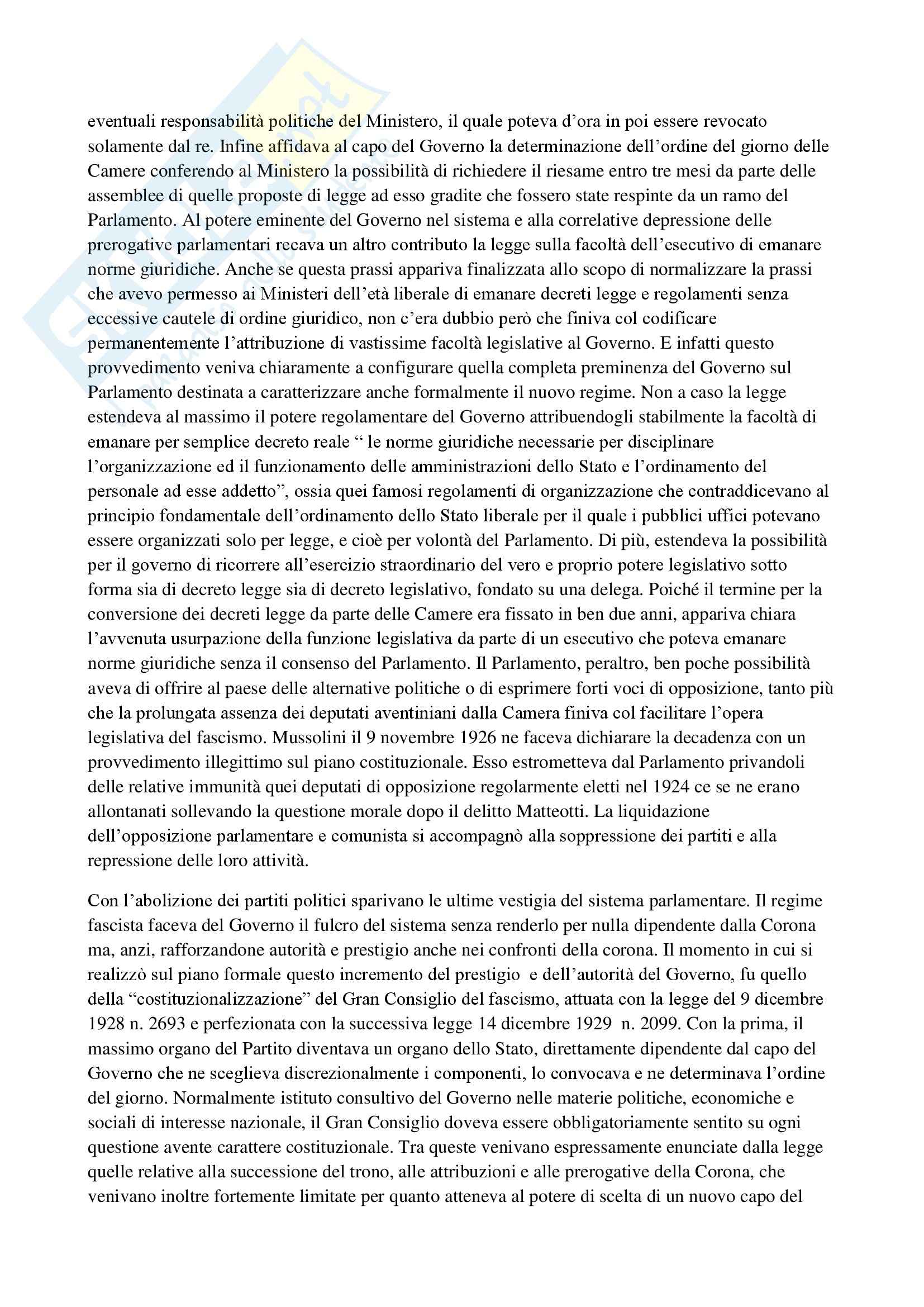 eventuali responsabilità politiche del Ministero, il quale poteva d'ora in poi essere revocato solamente dal re. Infine affidava al capo del Governo la determinazione dell'ordine del giorno delle Camere conferendo al Ministero la possibilità di richiedere il riesame entro tre mesi da parte delle assemblee di quelle proposte di legge ad esso gradite che fossero state respinte da un ramo del Parlamento. Al potere eminente del Governo nel sistema e alla correlative depressione delle prerogative parlamentari recava un altro contributo la legge sulla facoltà dell'esecutivo di emanare norme giuridiche. Anche se questa prassi appariva finalizzata allo scopo di normalizzare la prassi che avevo permesso ai Ministeri dell'età liberale di emanare decreti legge e regolamenti senza eccessive cautele di ordine giuridico, non c'era dubbio però che finiva col codificare permanentemente l'attribuzione di vastissime facoltà legislative al Governo. E infatti questo provvedimento veniva chiaramente a configurare quella completa preminenza del Governo sul Parlamento destinata a caratterizzare anche formalmente il nuovo regime. Non a caso la legge estendeva al massimo il potere regolamentare del Governo attribuendogli stabilmente la facoltà di emanare per semplice decreto reale " le norme giuridiche necessarie per disciplinare l'organizzazione ed il funzionamento delle amministrazioni dello Stato e l'ordinamento del personale ad esse addetto", ossia quei famosi regolamenti di organizzazione che contraddicevano al principio fondamentale dell'ordinamento dello Stato liberale per il quale i pubblici uffici potevano essere organizzati solo per legge, e cioè per volontà del Parlamento. Di più, estendeva la possibilità per il governo di ricorrere all'esercizio straordinario del vero e proprio potere legislativo sotto forma sia di decreto legge sia di decreto legislativo, fondato su una delega. Poiché il termine per la conversione dei decreti legge da parte delle Camere era fissato in ben due anni, appariva chiara l'avvenuta usurpazione della funzione legislativa da parte di un esecutivo che poteva emanare norme giuridiche senza il consenso del Parlamento. Il Parlamento, peraltro, ben poche possibilità aveva di offrire al paese delle alternative politiche o di esprimere forti voci di opposizione, tanto più che la prolungata assenza dei deputati aventiniani dalla Camera finiva col facilitare l'opera legislativa del fascismo. Mussolini il 9 novembre 1926 ne faceva dichiarare la decadenza con un provvedimento illegittimo sul piano costituzionale. Esso estrometteva dal Parlamento privandoli delle relative immunità quei deputati di opposizione regolarmente eletti nel 1924 ce se ne erano allontanati sollevando la questione morale dopo il delitto Matteotti. La liquidazione dell'opposizione parlamentare e comunista si accompagnò alla soppressione dei partiti e alla repressione delle loro attività.

Con l'abolizione dei partiti politici sparivano le ultime vestigia del sistema parlamentare. Il regime fascista faceva del Governo il fulcro del sistema senza renderlo per nulla dipendente dalla Corona ma, anzi, rafforzandone autorità e prestigio anche nei confronti della corona. Il momento in cui si realizzò sul piano formale questo incremento del prestigio e dell'autorità del Governo, fu quello della "costituzionalizzazione" del Gran Consiglio del fascismo, attuata con la legge del 9 dicembre 1928 n. 2693 e perfezionata con la successiva legge 14 dicembre 1929 n. 2099. Con la prima, il massimo organo del Partito diventava un organo dello Stato, direttamente dipendente dal capo del Governo che ne sceglieva discrezionalmente i componenti, lo convocava e ne determinava l'ordine del giorno. Normalmente istituto consultivo del Governo nelle materie politiche, economiche e sociali di interesse nazionale, il Gran Consiglio doveva essere obbligatoriamente sentito su ogni questione avente carattere costituzionale. Tra queste venivano espressamente enunciate dalla legge quelle relative alla successione del trono, alle attribuzioni e alle prerogative della Corona, che venivano inoltre fortemente limitate per quanto atteneva al potere di scelta di un nuovo capo del